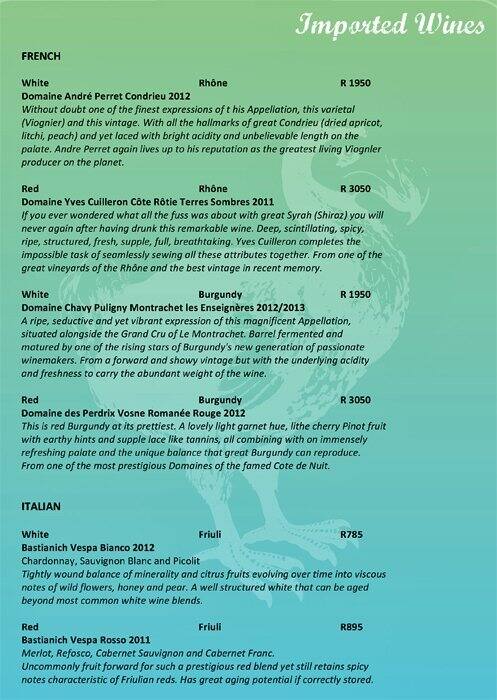 Imported Wines

FRENCH

White Rhône R 1950
Domaine André Perret Condrieu 2012
Without doubt one of the finest expressions of t his Appellation, this varietal (Viognier) and this vintage. With all the hallmarks of great Condrieu (dried apricot, litchi, peach) and yet laced with bright acidity and unbelievable length on the palate. Andre Perret again lives up to his reputation as the greatest living Viognler producer on the planet.

Red Rhône R 3050
Domaine Yves Cuilleron Côte Rôtie Terres Sombres 2011
If you ever wondered what all the fuss was about with great Syrah (Shiraz) you will never again after having drunk this remarkable wine. Deep, scintillating, spicy, ripe, structured, fresh, supple, full, breathtaking. Yves Cuilleron completes the impossible task of seamlessly sewing all these attributes together. From one of the great vineyards of the Rhône and the best vintage in recent memory.

White Burgundy R 1950
Domaine Chavy Puligny Montrachet les Enseignères 2012/2013
A ripe, seductive and yet vibrant expression of this magnificent Appellation, situated alongside the Grand Cru of Le Montrachet. Barrel fermented and matured by one of the rising stars of Burgundy's new generation of passionate winemakers. From a forward and showy vintage but with the underlying acidity and freshness to carry the abundant weight of the wine.

Red Burgundy R 3050
Domaine des Perdrix Vosne Romanée Rouge 2012
This is red Burgundy at its prettiest. A lovely light garnet hue, lithe cherry Pinot fruit with earthy hints and supple lace like tannins, all combining with on immensely refreshing palate and the unique balance that great Burgundy can reproduce. From one of the most prestigious Domaines of the famed Cote de Nuit.

ITALIAN

White Friuli R785
Bastianich Vespa Bianco 2012
Chardonnay, Sauvignon Blanc and Picolit
Tightly wound balance of minerality and citrus fruits evolving over time into viscous notes of wild flowers, honey and pear. A well structured white that can be aged beyond most common white wine blends.

Red Friuli R895
Bastianich Vespa Rosso 2011
Merlot, Refosco, Cabernet Sauvignon and Cabernet Franc.
Uncommonly fruit forward for such a prestigious red blend yet still retains spicy notes characteristic of Friulian reds. Has great aging potential if correctly stored.